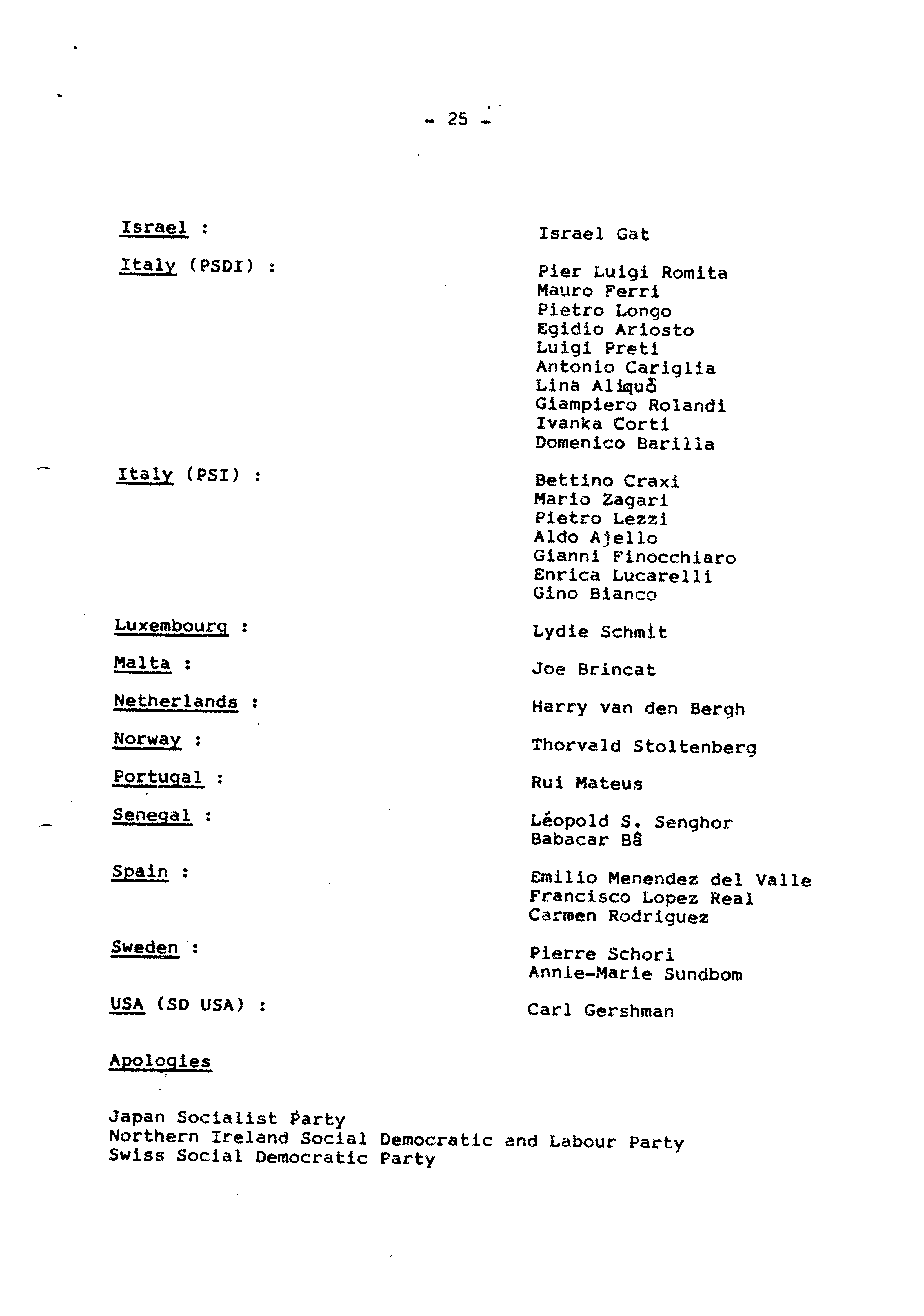 - 25 -

Israel : Israel Gat

Italy (PSDI) : Pier Luigi Romita
Mauro Ferri
Pietro Longo
Egidio Ariosto
Luigi Preti
Antonio Cariglia
Lina Aliquò
Giampiero Rolandi
Ivanka Corti
Domenico Barilla

Italy (PSI) : Bettino Craxi
Mario Zagari
Pietro Lezzi
Aldo Ajello
Gianni Finocchiaro
Enrica Lucarelli
Gino Bianco

Luxembourg : Lydie Schmit

Malta : Joe Brincat

Netherlands : Harry van den Bergh

Norway : Thorvald Stoltenberg

Portugal : Rui Mateus

Senegal : Léopold S. Senghor
Babacar Bâ

Spain : Emilio Menendez del Valle
Francisco Lopez Real
Carmen Rodriguez

Sweden : Pierre Schori
Annie-Marie Sundbom

USA (SD USA) : Carl Gershman

Apologies

Japan Socialist Party
Northern Ireland Social Democratic and Labour Party
Swiss Social Democratic Party